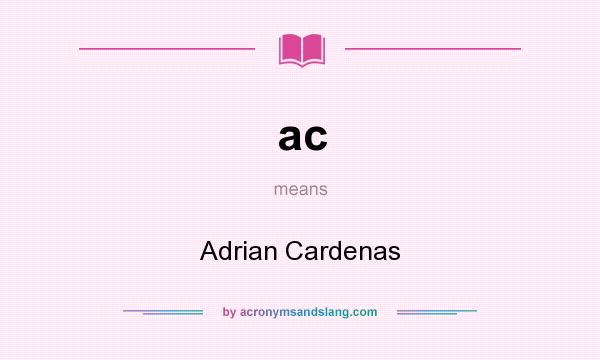 ac

means

Adrian Cardenas

by acronymsandslang.com